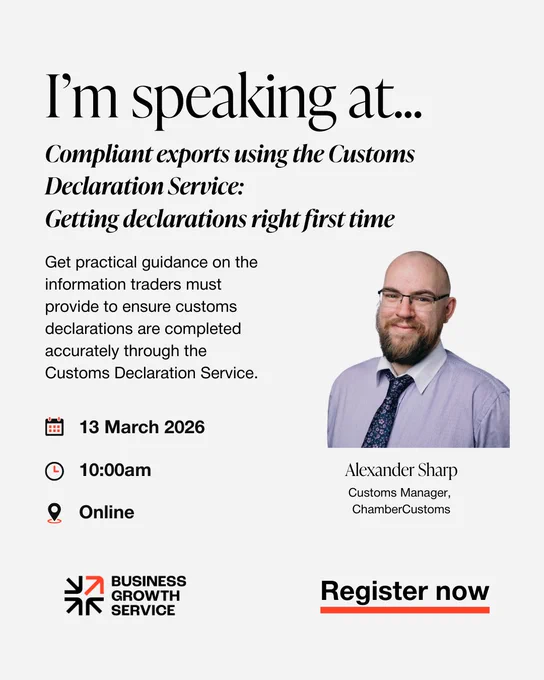 I'm speaking at...

Compliant exports using the Customs Declaration Service: Getting declarations right first time

Get practical guidance on the information traders must provide to ensure customs declarations are completed accurately through the Customs Declaration Service.

13 March 2026

10:00am

Online

Alexander Sharp
Customs Manager,
ChamberCustoms

BUSINESS
GROWTH
SERVICE

Register now